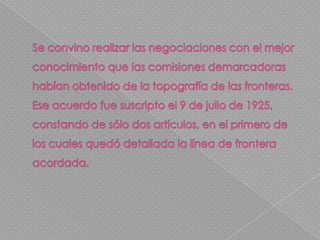 Se convino realizar las negociaciones con el mejor conocimiento que las comisiones demarcadoras habían obtenido de la topografía de las fronteras. Ese acuerdo fue suscripto el 9 de julio de 1925, constando de sólo dos artículos, en el primero de los cuales quedó detallada la línea de frontera acordada.